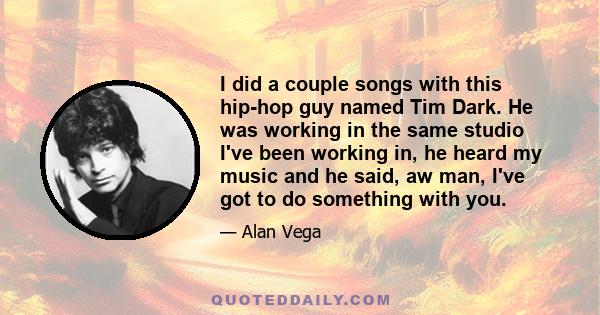 I did a couple songs with this hip-hop guy named Tim Dark. He was working in the same studio I've been working in, he heard my music and he said, aw man, I've got to do something with you.

— Alan Vega

QUOTEDDAILY.COM